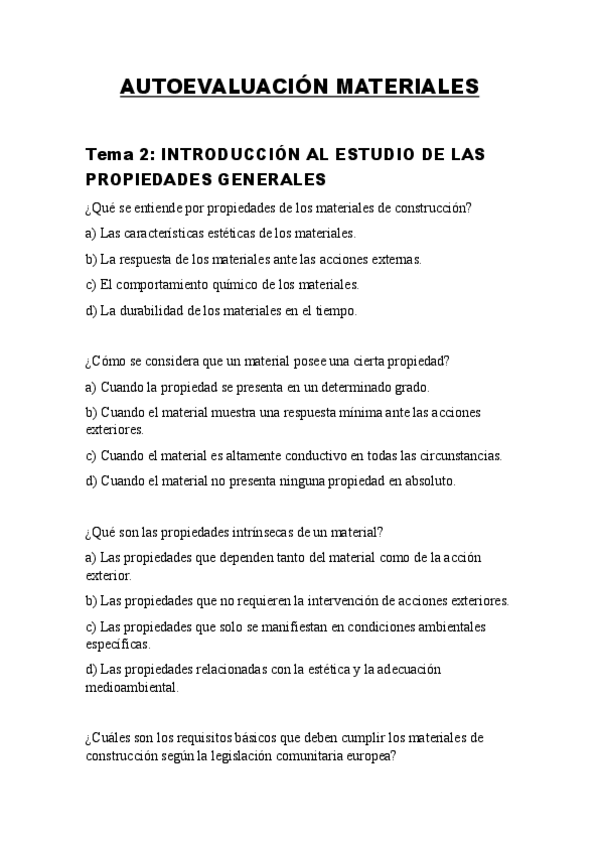 AUTOEVALUACIÓN MATERIALES

Tema 2: INTRODUCCIÓN AL ESTUDIO DE LAS PROPIEDADES GENERALES

¿Qué se entiende por propiedades de los materiales de construcción?

a) Las características estéticas de los materiales.

b) La respuesta de los materiales ante las acciones externas.

c) El comportamiento químico de los materiales.

d) La durabilidad de los materiales en el tiempo.

¿Cómo se considera que un material posee una cierta propiedad?

a) Cuando la propiedad se presenta en un determinado grado.

b) Cuando el material muestra una respuesta mínima ante las acciones exteriores.

c) Cuando el material es altamente conductivo en todas las circunstancias.

d) Cuando el material no presenta ninguna propiedad en absoluto.

¿Qué son las propiedades intrínsecas de un material?

a) Las propiedades que dependen tanto del material como de la acción exterior.

b) Las propiedades que no requieren la intervención de acciones exteriores.

c) Las propiedades que solo se manifiestan en condiciones ambientales específicas.

d) Las propiedades relacionadas con la estética y la adecuación medioambiental.

¿Cuáles son los requisitos básicos que deben cumplir los materiales de construcción según la legislación comunitaria europea?